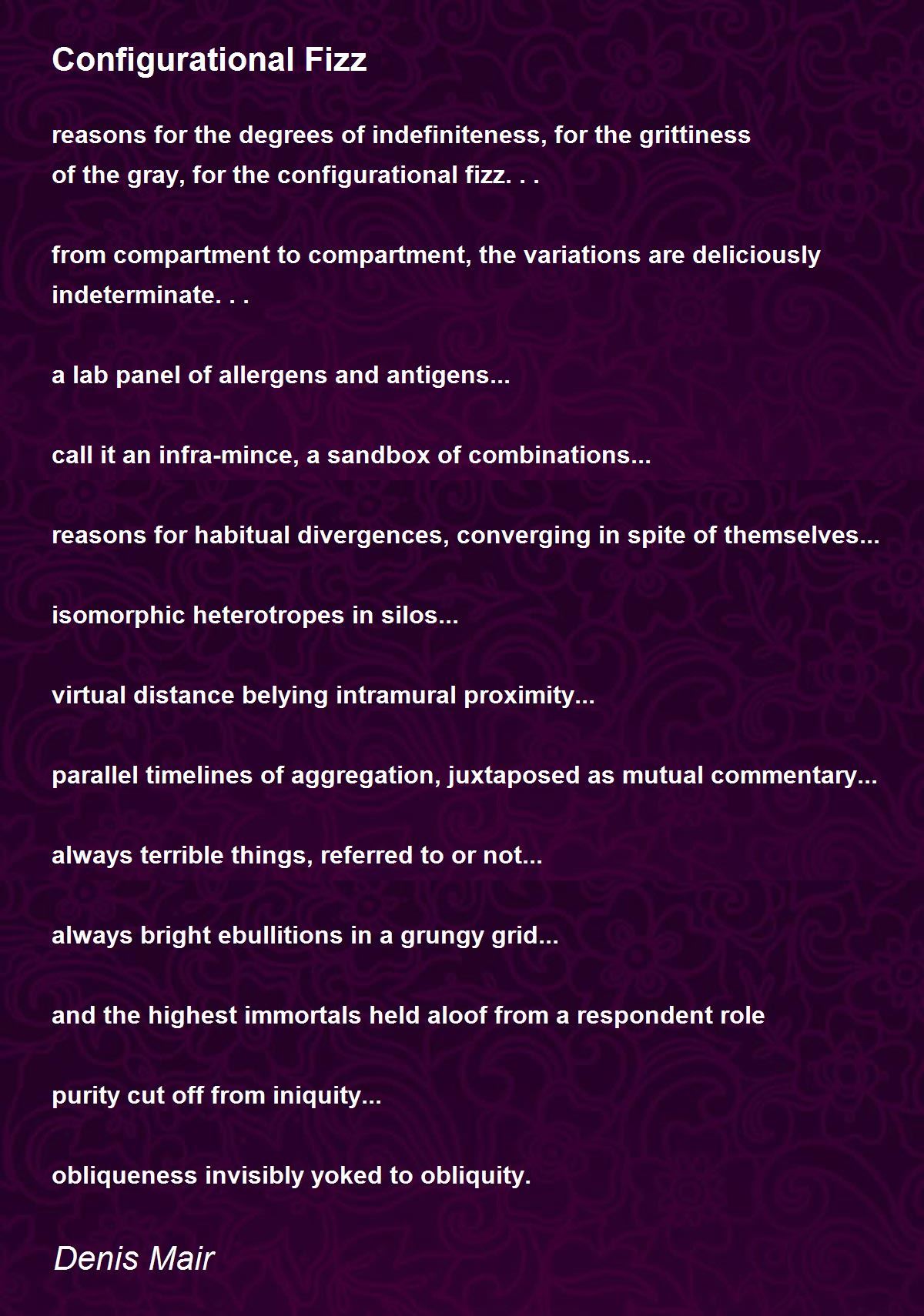 Configurational Fizz

reasons for the degrees of indefiniteness, for the grittiness
of the gray, for the configurational fizz. . .

from compartment to compartment, the variations are deliciously indeterminate. . .

a lab panel of allergens and antigens...

call it an infra-mince, a sandbox of combinations...

reasons for habitual divergences, converging in spite of themselves...

isomorphic heterotropes in silos...

virtual distance belying intramural proximity...

parallel timelines of aggregation, juxtaposed as mutual commentary...

always terrible things, referred to or not...

always bright ebullitions in a grungy grid...

and the highest immortals held aloof from a respondent role

purity cut off from iniquity...

obliqueness invisibly yoked to obliquity.

Denis Mair